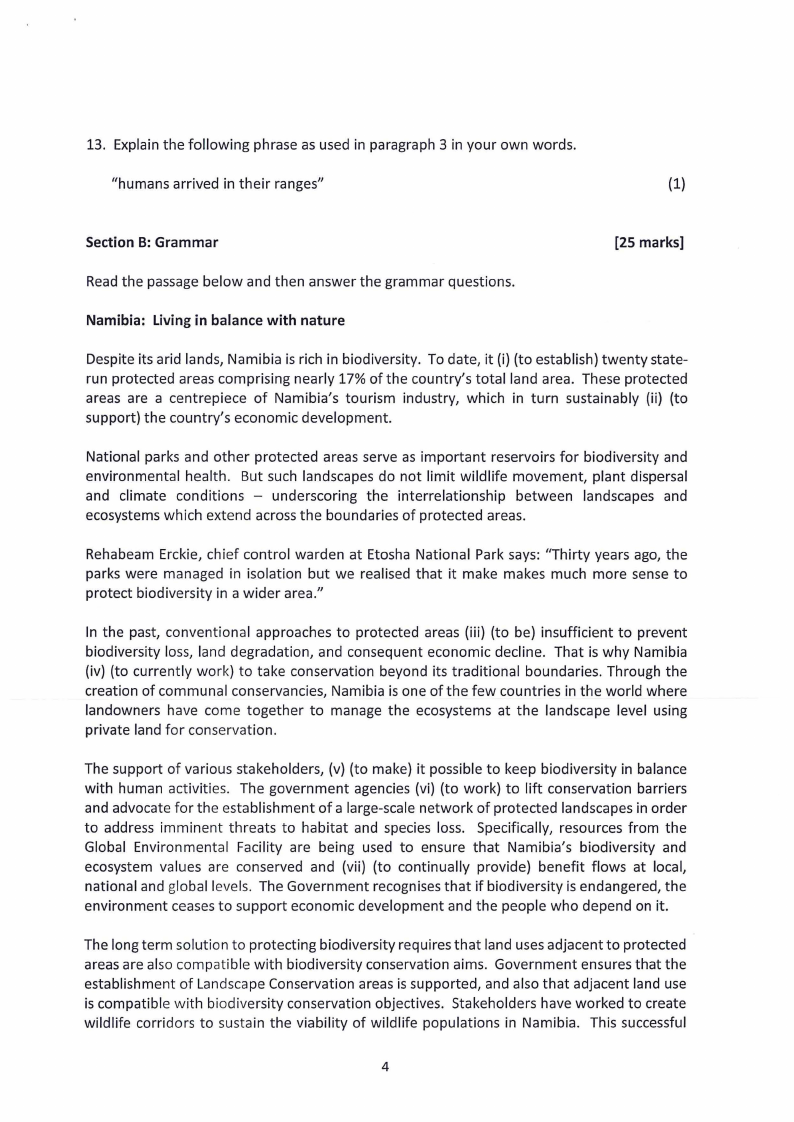 13. Explain the following phrase as used in paragraph 3 in your own words.

"humans arrived in their ranges" (1)

**Section B: Grammar** **[25 marks]**

Read the passage below and then answer the grammar questions.

**Namibia: Living in balance with nature**

Despite its arid lands, Namibia is rich in biodiversity. To date, it (i) (to establish) twenty state-run protected areas comprising nearly 17% of the country's total land area. These protected areas are a centrepiece of Namibia's tourism industry, which in turn sustainably (ii) (to support) the country's economic development.

National parks and other protected areas serve as important reservoirs for biodiversity and environmental health. But such landscapes do not limit wildlife movement, plant dispersal and climate conditions – underscoring the interrelationship between landscapes and ecosystems which extend across the boundaries of protected areas.

Rehabeam Erckie, chief control warden at Etosha National Park says: "Thirty years ago, the parks were managed in isolation but we realised that it make makes much more sense to protect biodiversity in a wider area."

In the past, conventional approaches to protected areas (iii) (to be) insufficient to prevent biodiversity loss, land degradation, and consequent economic decline. That is why Namibia (iv) (to currently work) to take conservation beyond its traditional boundaries. Through the creation of communal conservancies, Namibia is one of the few countries in the world where landowners have come together to manage the ecosystems at the landscape level using private land for conservation.

The support of various stakeholders, (v) (to make) it possible to keep biodiversity in balance with human activities. The government agencies (vi) (to work) to lift conservation barriers and advocate for the establishment of a large-scale network of protected landscapes in order to address imminent threats to habitat and species loss. Specifically, resources from the Global Environmental Facility are being used to ensure that Namibia's biodiversity and ecosystem values are conserved and (vii) (to continually provide) benefit flows at local, national and global levels. The Government recognises that if biodiversity is endangered, the environment ceases to support economic development and the people who depend on it.

The long term solution to protecting biodiversity requires that land uses adjacent to protected areas are also compatible with biodiversity conservation aims. Government ensures that the establishment of Landscape Conservation areas is supported, and also that adjacent land use is compatible with biodiversity conservation objectives. Stakeholders have worked to create wildlife corridors to sustain the viability of wildlife populations in Namibia. This successful

4